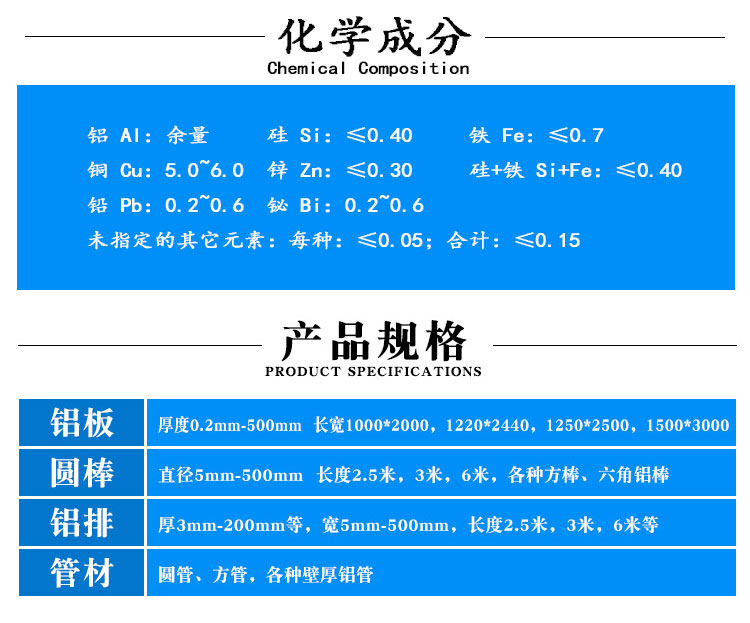 化学成分
Chemical Composition

铝 Al：余量　硅 Si：≤0.40　铁 Fe：≤0.7
铜 Cu：5.0~6.0　锌 Zn：≤0.30　硅+铁 Si+Fe：≤0.40
铅 Pb：0.2~0.6　铋 Bi：0.2~0.6
未指定的其它元素：每种：≤0.05；合计：≤0.15

产品规格
PRODUCT SPECIFICATIONS

| 铝板 | 厚度0.2mm-500mm 长宽1000*2000，1220*2440，1250*2500，1500*3000 |
|---|---|
| 圆棒 | 直径5mm-500mm 长度2.5米，3米，6米，各种方棒、六角铝棒 |
| 铝排 | 厚3mm-200mm等，宽5mm-500mm，长度2.5米，3米，6米等 |
| 管材 | 圆管、方管，各种壁厚铝管 |